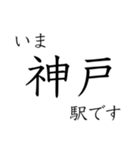 いま
神戸
駅です